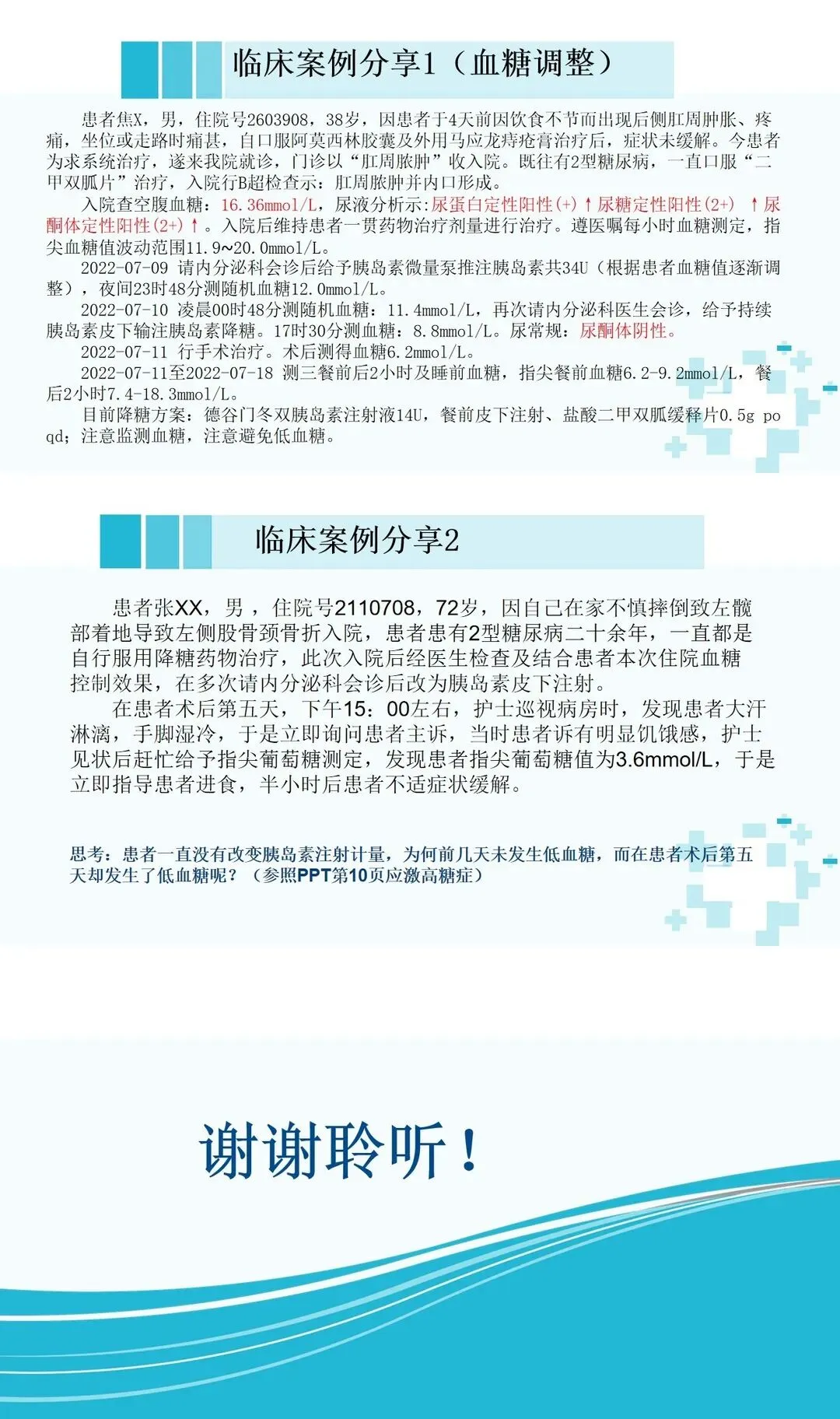 临床案例分享1（血糖调整）

患者焦X，男，住院号2603908，38岁，因患者于4天前因饮食不节而出现后侧肛周肿胀、疼痛，坐位或走路时痛甚，自口服阿莫西林胶囊及外用马应龙痔疮膏治疗后，症状未缓解。今患者为求系统治疗，遂来我院就诊，门诊以“肛周脓肿”收入院。既往有2型糖尿病，一直口服“二甲双胍片”治疗，入院行B超检查示：肛周脓肿并内口形成。

入院查空腹血糖：16.36mmol/L，尿液分析示:尿蛋白定性阳性(+)↑尿糖定性阳性(2+) ↑尿酮体定性阳性(2+)↑。入院后维持患者一贯药物治疗剂量进行治疗。遵医嘱每小时血糖测定，指尖血糖值波动范围11.9~20.0mmol/L。

2022-07-09 请内分泌科会诊后给予胰岛素微量泵推注胰岛素共34U（根据患者血糖值逐渐调整），夜间23时48分测随机血糖12.0mmol/L。

2022-07-10 凌晨00时48分测随机血糖：11.4mmol/L，再次请内分泌科医生会诊，给予持续胰岛素皮下输注胰岛素降糖。17时30分测血糖：8.8mmol/L。尿常规：尿酮体阴性。

2022-07-11 行手术治疗。术后测得血糖6.2mmol/L。

2022-07-11至2022-07-18 测三餐前后2小时及睡前血糖，指尖餐前血糖6.2-9.2mmol/L，餐后2小时7.4-18.3mmol/L。

目前降糖方案：德谷门冬双胰岛素注射液14U，餐前皮下注射、盐酸二甲双胍缓释片0.5g po qd；注意监测血糖，注意避免低血糖。

临床案例分享2

患者张XX，男，住院号2110708，72岁，因自己在家不慎摔倒致左髋部着地导致左侧股骨颈骨折入院，患者患有2型糖尿病二十余年，一直都是自行服用降糖药物治疗，此次入院后经医生检查及结合患者本次住院血糖控制效果，在多次请内分泌科会诊后改为胰岛素皮下注射。

在患者术后第五天，下午15：00左右，护士巡视病房时，发现患者大汗淋漓，手脚湿冷，于是立即询问患者主诉，当时患者诉有明显饥饿感，护士见状后赶忙给予指尖葡萄糖测定，发现患者指尖葡萄糖值为3.6mmol/L，于是立即指导患者进食，半小时后患者不适症状缓解。

思考：患者一直没有改变胰岛素注射计量，为何前几天未发生低血糖，而在患者术后第五天却发生了低血糖呢？（参照PPT第10页应激高糖症）

谢谢聆听！